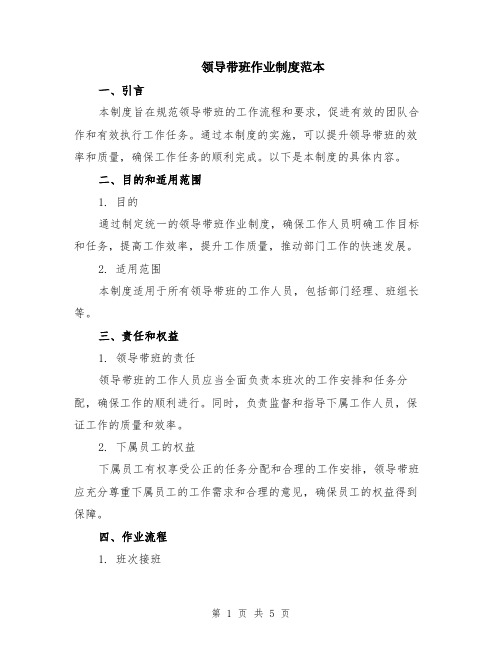 领导带班作业制度范本

一、引言

本制度旨在规范领导带班的工作流程和要求，促进有效的团队合作和有效执行工作任务。通过本制度的实施，可以提升领导带班的效率和质量，确保工作任务的顺利完成。以下是本制度的具体内容。

二、目的和适用范围

1. 目的

通过制定统一的领导带班作业制度，确保工作人员明确工作目标和任务，提高工作效率，提升工作质量，推动部门工作的快速发展。

2. 适用范围

本制度适用于所有领导带班的工作人员，包括部门经理、班组长等。

三、责任和权益

1. 领导带班的责任

领导带班的工作人员应当全面负责本班次的工作安排和任务分配，确保工作的顺利进行。同时，负责监督和指导下属工作人员，保证工作的质量和效率。

2. 下属员工的权益

下属员工有权享受公正的任务分配和合理的工作安排，领导带班应充分尊重下属员工的工作需求和合理的意见，确保员工的权益得到保障。

四、作业流程

1. 班次接班

第 1 页 共 5 页